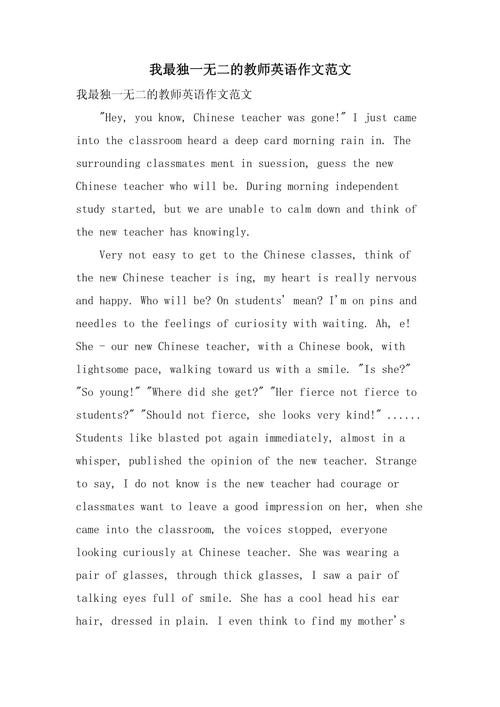 我最独一无二的教师英语作文范文

我最独一无二的教师英语作文范文

"Hey, you know, Chinese teacher was gone!" I just came into the classroom heard a deep card morning rain in. The surrounding classmates ment in suession, guess the new Chinese teacher who will be. During morning independent study started, but we are unable to calm down and think of the new teacher has knowingly.

Very not easy to get to the Chinese classes, think of the new Chinese teacher is ing, my heart is really nervous and happy. Who will be? On students' mean? I'm on pins and needles to the feelings of curiosity with waiting. Ah, e! She - our new Chinese teacher, with a Chinese book, with lightsome pace, walking toward us with a smile. "Is she?" "So young!" "Where did she get?" "Her fierce not fierce to students?" "Should not fierce, she looks very kind!" ...... Students like blasted pot again immediately, almost in a whisper, published the opinion of the new teacher. Strange to say, I do not know is the new teacher had courage or classmates want to leave a good impression on her, when she came into the classroom, the voices stopped, everyone looking curiously at Chinese teacher. She was wearing a pair of glasses, through thick glasses, I saw a pair of talking eyes full of smile. She has a cool head his ear hair, dressed in plain. I even think to find my mother's